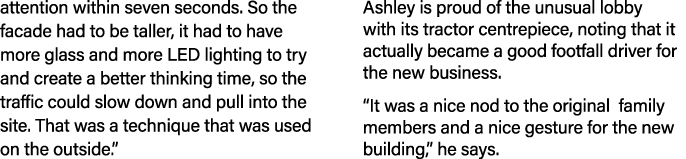 attention within seven seconds. So the facade had to be taller, it had to have more glass and more LED lighting to try and create a better thinking time, so the traffic could slow down and pull into the site. That was a technique that was used on the outside."

Ashley is proud of the unusual lobby with its tractor centrepiece, noting that it actually became a good footfall driver for the new business.

"It was a nice nod to the original family members and a nice gesture for the new building," he says.